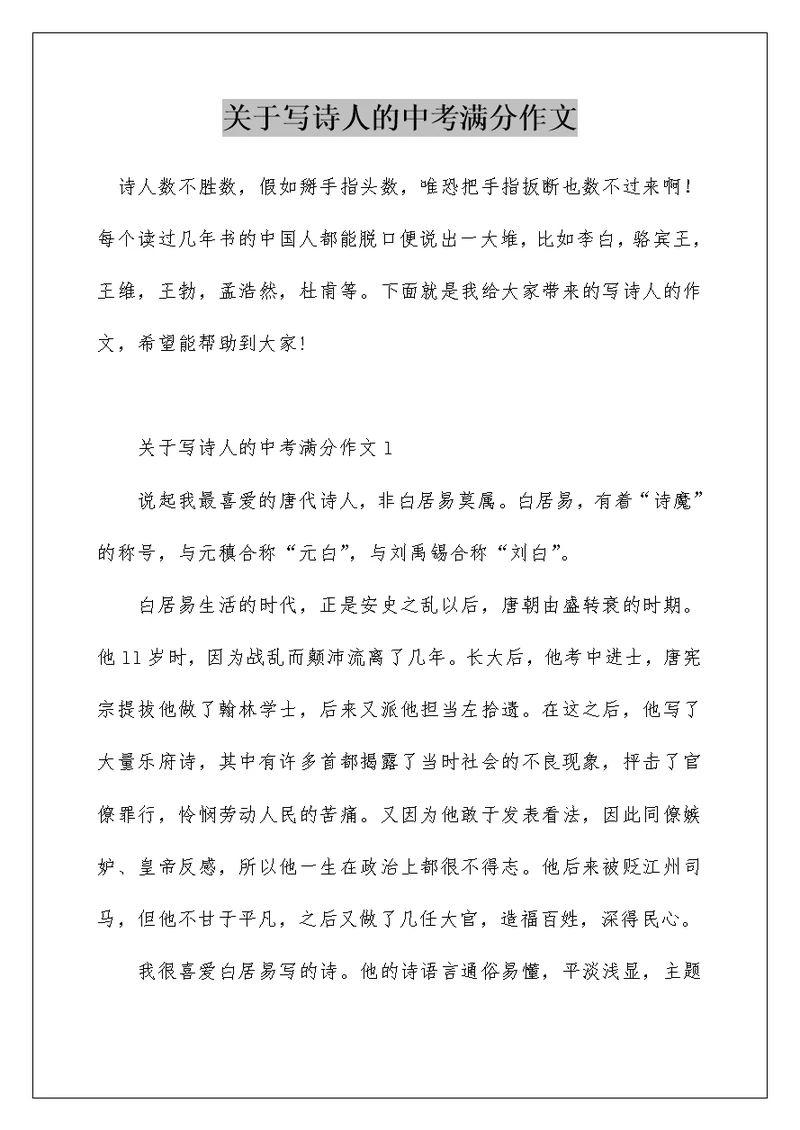 关于写诗人的中考满分作文

诗人数不胜数，假如掰手指头数，唯恐把手指扳断也数不过来啊！每个读过几年书的中国人都能脱口便说出一大堆，比如李白，骆宾王，王维，王勃，孟浩然，杜甫等。下面就是我给大家带来的写诗人的作文，希望能帮助到大家!

关于写诗人的中考满分作文1

说起我最喜爱的唐代诗人，非白居易莫属。白居易，有着“诗魔”的称号，与元稹合称“元白”，与刘禹锡合称“刘白”。

白居易生活的时代，正是安史之乱以后，唐朝由盛转衰的时期。他11岁时，因为战乱而颠沛流离了几年。长大后，他考中进士，唐宪宗提拔他做了翰林学士，后来又派他担当左拾遗。在这之后，他写了大量乐府诗，其中有许多首都揭露了当时社会的不良现象，抨击了官僚罪行，怜悯劳动人民的苦痛。又因为他敢于发表看法，因此同僚嫉妒、皇帝反感，所以他一生在政治上都很不得志。他后来被贬江州司马，但他不甘于平凡，之后又做了几任大官，造福百姓，深得民心。

我很喜爱白居易写的诗。他的诗语言通俗易懂，平淡浅显，主题